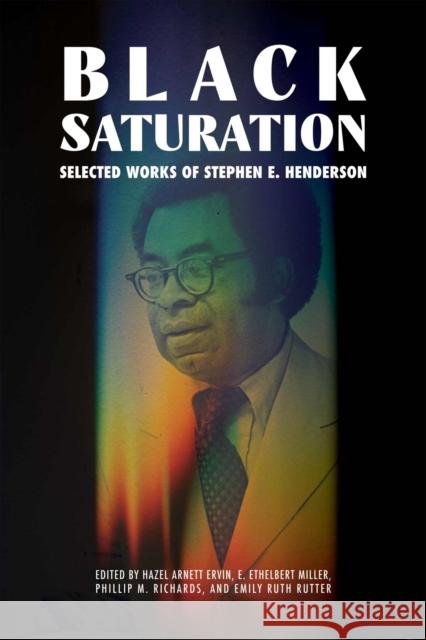 BLACK SATURATION

SELECTED WORKS OF STEPHEN E. HENDERSON

EDITED BY HAZEL ARNETT ERVIN, E. ETHELBERT MILLER, PHILLIP M. RICHARDS, AND EMILY RUTH RUTTER